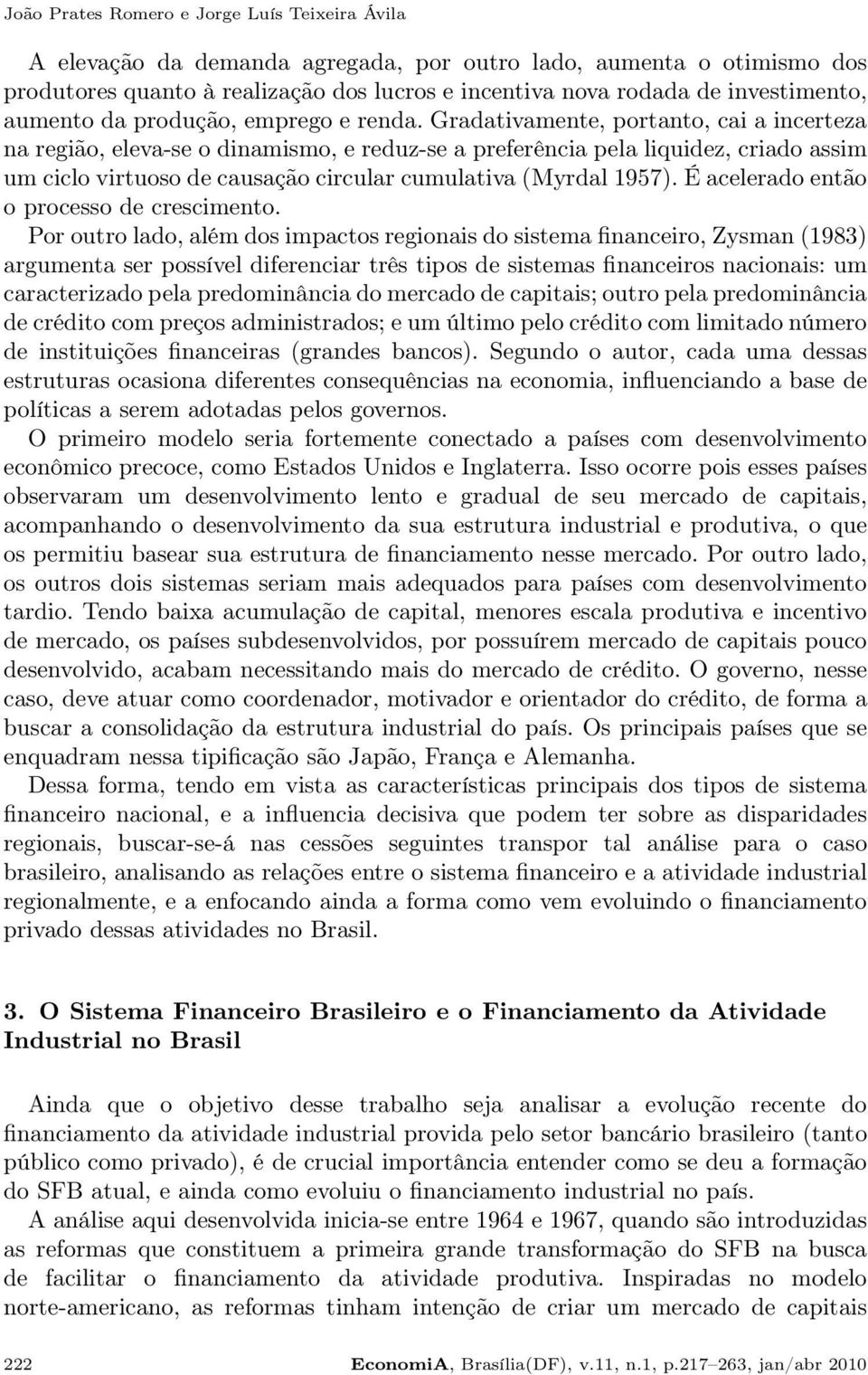 João Prates Romero e Jorge Luís Teixeira Ávila

A elevação da demanda agregada, por outro lado, aumenta o otimismo dos produtores quanto à realização dos lucros e incentiva nova rodada de investimento, aumento da produção, emprego e renda. Gradativamente, portanto, cai a incerteza na região, eleva-se o dinamismo, e reduz-se a preferência pela liquidez, criado assim um ciclo virtuoso de causação circular cumulativa (Myrdal 1957). É acelerado então o processo de crescimento.

Por outro lado, além dos impactos regionais do sistema financeiro, Zysman (1983) argumenta ser possível diferenciar três tipos de sistemas financeiros nacionais: um caracterizado pela predominância do mercado de capitais; outro pela predominância de crédito com preços administrados; e um último pelo crédito com limitado número de instituições financeiras (grandes bancos). Segundo o autor, cada uma dessas estruturas ocasiona diferentes consequências na economia, influenciando a base de políticas a serem adotadas pelos governos.

O primeiro modelo seria fortemente conectado a países com desenvolvimento econômico precoce, como Estados Unidos e Inglaterra. Isso ocorre pois esses países observaram um desenvolvimento lento e gradual de seu mercado de capitais, acompanhando o desenvolvimento da sua estrutura industrial e produtiva, o que os permitiu basear sua estrutura de financiamento nesse mercado. Por outro lado, os outros dois sistemas seriam mais adequados para países com desenvolvimento tardio. Tendo baixa acumulação de capital, menores escala produtiva e incentivo de mercado, os países subdesenvolvidos, por possuírem mercado de capitais pouco desenvolvido, acabam necessitando mais do mercado de crédito. O governo, nesse caso, deve atuar como coordenador, motivador e orientador do crédito, de forma a buscar a consolidação da estrutura industrial do país. Os principais países que se enquadram nessa tipificação são Japão, França e Alemanha.

Dessa forma, tendo em vista as características principais dos tipos de sistema financeiro nacional, e a influencia decisiva que podem ter sobre as disparidades regionais, buscar-se-á nas cessões seguintes transpor tal análise para o caso brasileiro, analisando as relações entre o sistema financeiro e a atividade industrial regionalmente, e a enfocando ainda a forma como vem evoluindo o financiamento privado dessas atividades no Brasil.

3. O Sistema Financeiro Brasileiro e o Financiamento da Atividade Industrial no Brasil

Ainda que o objetivo desse trabalho seja analisar a evolução recente do financiamento da atividade industrial provida pelo setor bancário brasileiro (tanto público como privado), é de crucial importância entender como se deu a formação do SFB atual, e ainda como evoluiu o financiamento industrial no país.

A análise aqui desenvolvida inicia-se entre 1964 e 1967, quando são introduzidas as reformas que constituem a primeira grande transformação do SFB na busca de facilitar o financiamento da atividade produtiva. Inspiradas no modelo norte-americano, as reformas tinham intenção de criar um mercado de capitais

222 EconomiA, Brasília(DF), v.11, n.1, p.217–263, jan/abr 2010